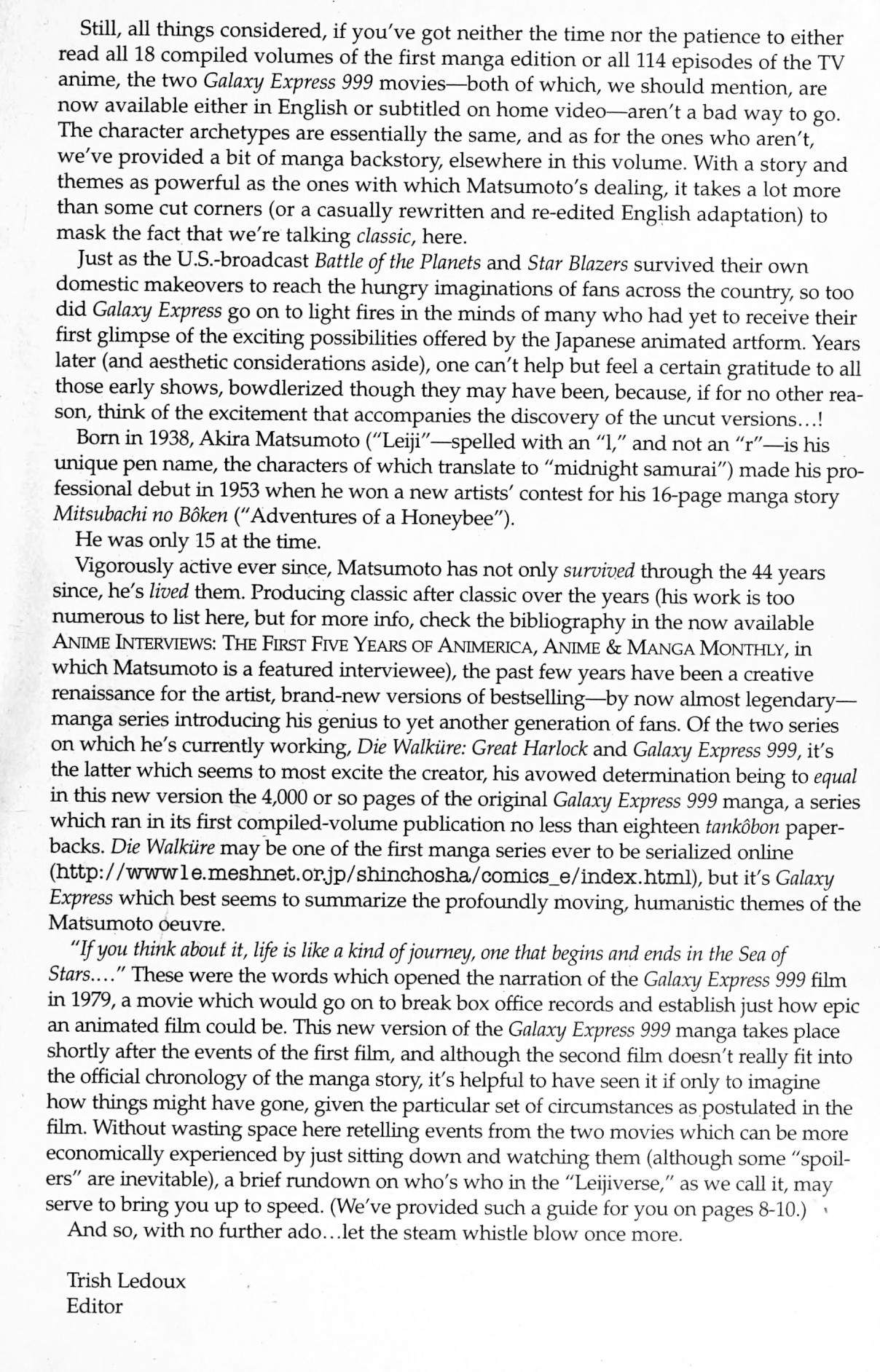 Still, all things considered, if you've got neither the time nor the patience to either read all 18 compiled volumes of the first manga edition or all 114 episodes of the TV anime, the two Galaxy Express 999 movies—both of which, we should mention, are now available either in English or subtitled on home video—aren't a bad way to go. The character archetypes are essentially the same, and as for the ones who aren't, we've provided a bit of manga backstory, elsewhere in this volume. With a story and themes as powerful as the ones with which Matsumoto's dealing, it takes a lot more than some cut corners (or a casually rewritten and re-edited English adaptation) to mask the fact that we're talking classic, here.

Just as the U.S.-broadcast Battle of the Planets and Star Blazers survived their own domestic makeovers to reach the hungry imaginations of fans across the country, so too did Galaxy Express go on to light fires in the minds of many who had yet to receive their first glimpse of the exciting possibilities offered by the Japanese animated artform. Years later (and aesthetic considerations aside), one can't help but feel a certain gratitude to all those early shows, bowdlerized though they may have been, because, if for no other reason, think of the excitement that accompanies the discovery of the uncut versions...!

Born in 1938, Akira Matsumoto ("Leiji"—spelled with an "l," and not an "r"—is his unique pen name, the characters of which translate to "midnight samurai") made his professional debut in 1953 when he won a new artists' contest for his 16-page manga story Mitsubachi no Bôken ("Adventures of a Honeybee").

He was only 15 at the time.

Vigorously active ever since, Matsumoto has not only survived through the 44 years since, he's lived them. Producing classic after classic over the years (his work is too numerous to list here, but for more info, check the bibliography in the now available ANIME INTERVIEWS: THE FIRST FIVE YEARS OF ANIMERICA, ANIME & MANGA MONTHLY, in which Matsumoto is a featured interviewee), the past few years have been a creative renaissance for the artist, brand-new versions of bestselling—by now almost legendary—manga series introducing his genius to yet another generation of fans. Of the two series on which he's currently working, Die Walküre: Great Harlock and Galaxy Express 999, it's the latter which seems to most excite the creator, his avowed determination being to equal in this new version the 4,000 or so pages of the original Galaxy Express 999 manga, a series which ran in its first compiled-volume publication no less than eighteen tankôbon paperbacks. Die Walküre may be one of the first manga series ever to be serialized online (http://www1e.meshnet.or.jp/shinchosha/comics_e/index.html), but it's Galaxy Express which best seems to summarize the profoundly moving, humanistic themes of the Matsumoto oeuvre.

"If you think about it, life is like a kind of journey, one that begins and ends in the Sea of Stars...." These were the words which opened the narration of the Galaxy Express 999 film in 1979, a movie which would go on to break box office records and establish just how epic an animated film could be. This new version of the Galaxy Express 999 manga takes place shortly after the events of the first film, and although the second film doesn't really fit into the official chronology of the manga story, it's helpful to have seen it if only to imagine how things might have gone, given the particular set of circumstances as postulated in the film. Without wasting space here retelling events from the two movies which can be more economically experienced by just sitting down and watching them (although some "spoilers" are inevitable), a brief rundown on who's who in the "Leijiverse," as we call it, may serve to bring you up to speed. (We've provided such a guide for you on pages 8-10.)

And so, with no further ado...let the steam whistle blow once more.

Trish Ledoux
Editor